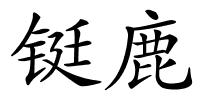 铤鹿